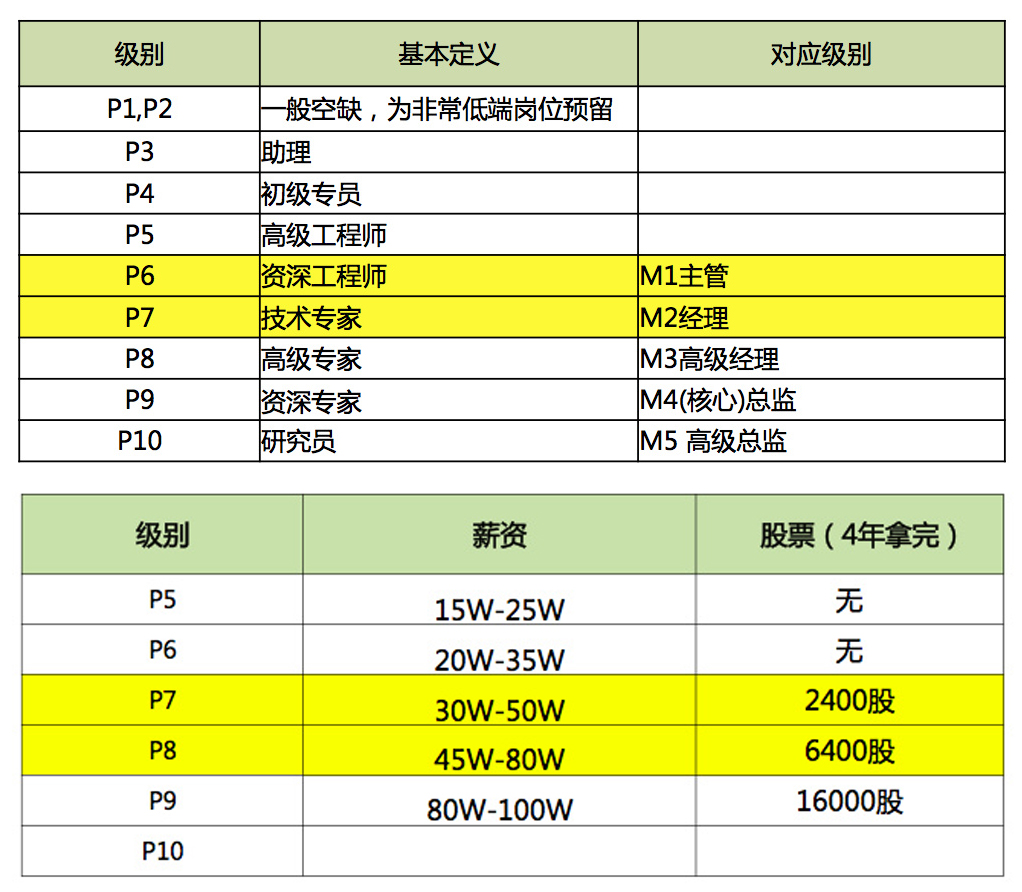 | 级别 | 基本定义 | 对应级别 |
|---|---|---|
| P1,P2 | 一般空缺，为非常低端岗位预留 |  |
| P3 | 助理 |  |
| P4 | 初级专员 |  |
| P5 | 高级工程师 |  |
| P6 | 资深工程师 | M1主管 |
| P7 | 技术专家 | M2经理 |
| P8 | 高级专家 | M3高级经理 |
| P9 | 资深专家 | M4(核心)总监 |
| P10 | 研究员 | M5 高级总监 |

| 级别 | 薪资 | 股票（4年拿完） |
|---|---|---|
| P5 | 15W-25W | 无 |
| P6 | 20W-35W | 无 |
| P7 | 30W-50W | 2400股 |
| P8 | 45W-80W | 6400股 |
| P9 | 80W-100W | 16000股 |
| P10 |  |  |